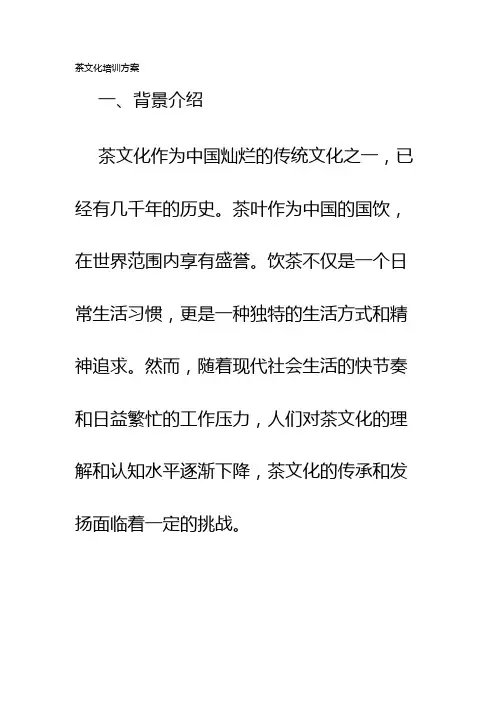 茶文化培训方案

一、背景介绍

茶文化作为中国灿烂的传统文化之一，已经有几千年的历史。茶叶作为中国的国饮，在世界范围内享有盛誉。饮茶不仅是一个日常生活习惯，更是一种独特的生活方式和精神追求。然而，随着现代社会生活的快节奏和日益繁忙的工作压力，人们对茶文化的理解和认知水平逐渐下降，茶文化的传承和发扬面临着一定的挑战。